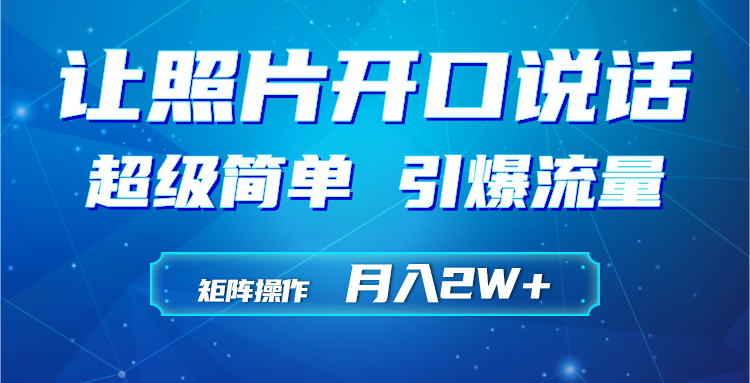 让照片开口说话

超级简单 引爆流量

矩阵操作 月入2W+